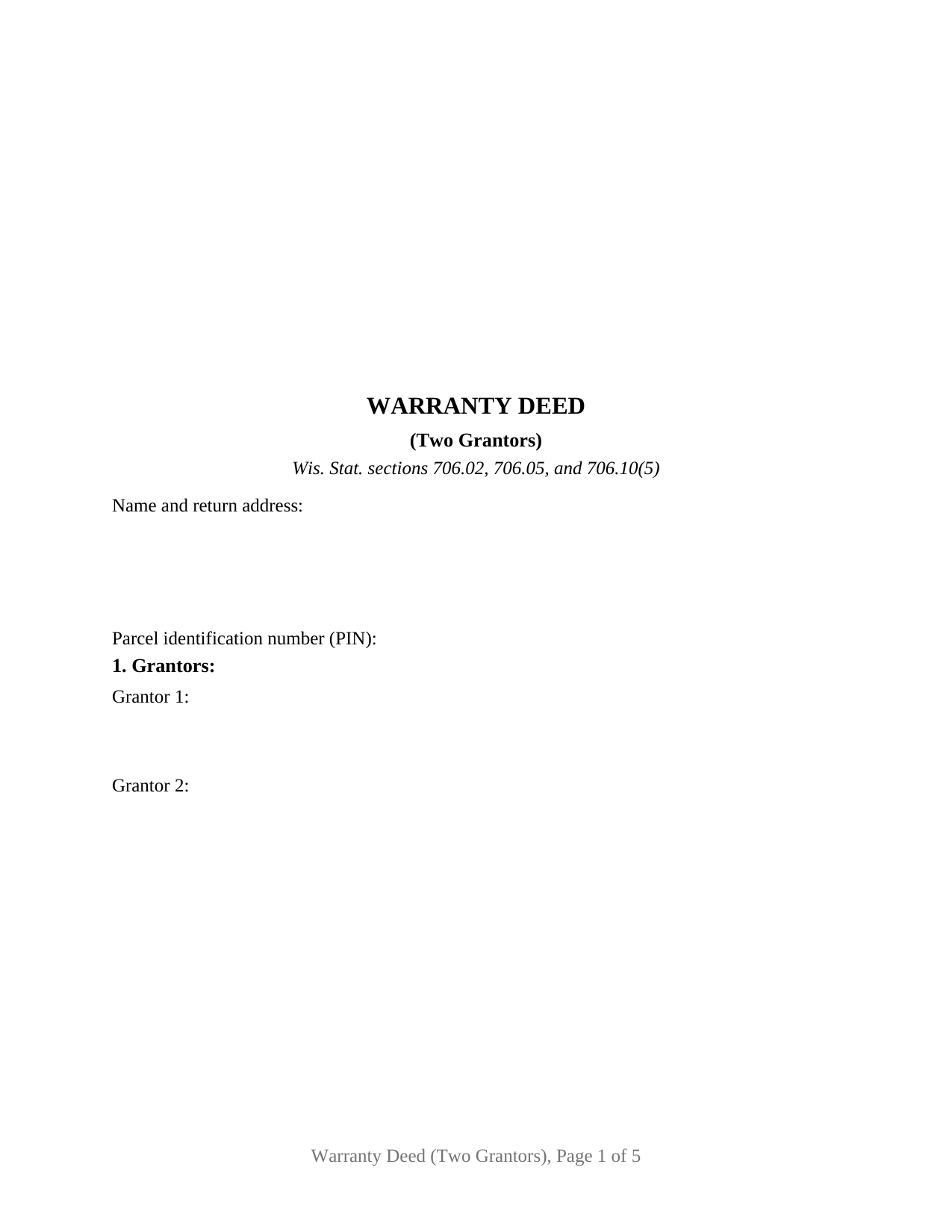 WARRANTY DEED

(Two Grantors)

Wis. Stat. sections 706.02, 706.05, and 706.10(5)

Name and return address:

Parcel identification number (PIN):

1. Grantors:

Grantor 1:

Grantor 2:

Warranty Deed (Two Grantors), Page 1 of 5